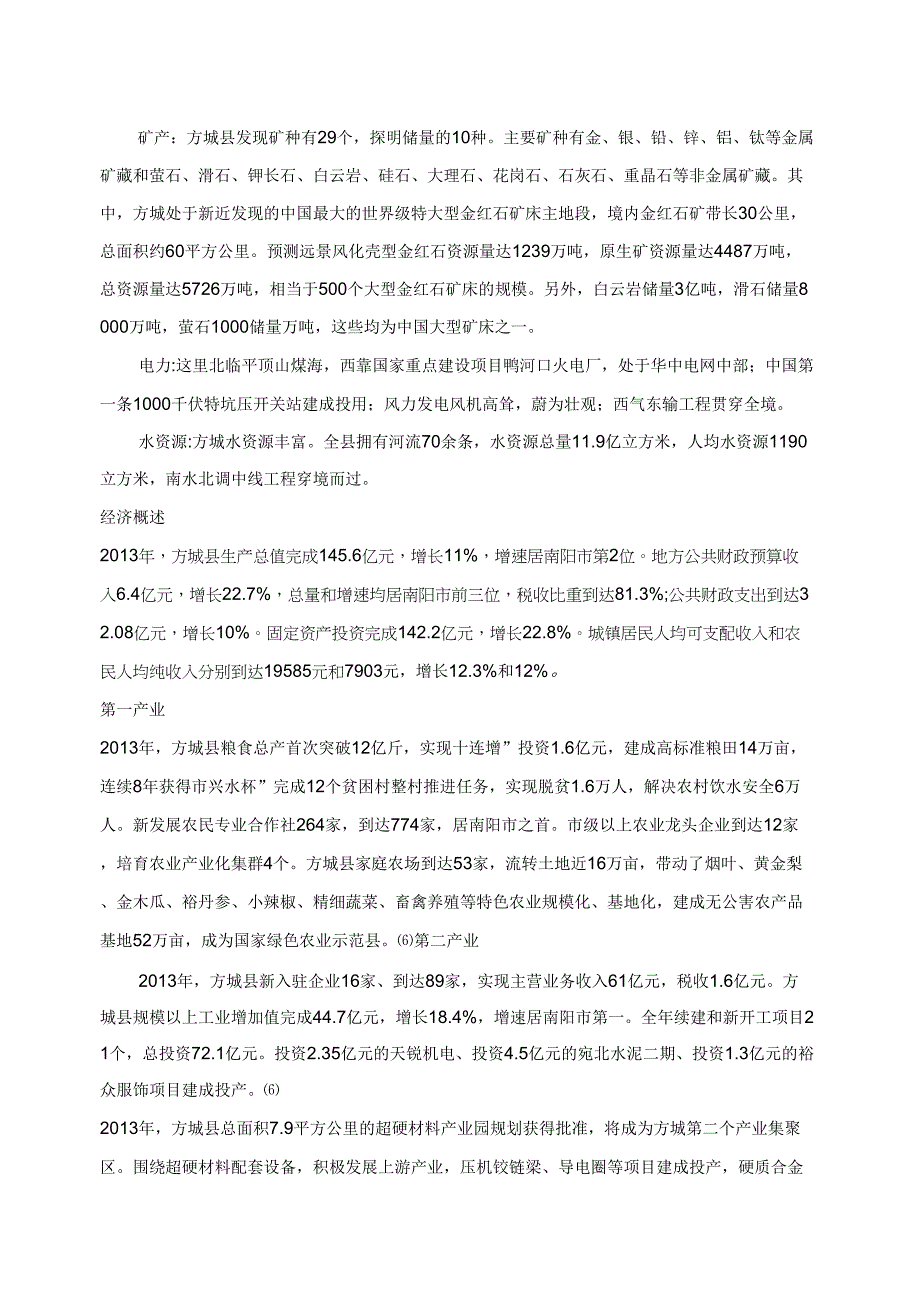 矿产：方城县发现矿种有29个，探明储量的10种。主要矿种有金、银、铅、锌、铝、钛等金属矿藏和萤石、滑石、钾长石、白云岩、硅石、大理石、花岗石、石灰石、重晶石等非金属矿藏。其中，方城处于新近发现的中国最大的世界级特大型金红石矿床主地段，境内金红石矿带长30公里，总面积约60平方公里。预测远景风化壳型金红石资源量达1239万吨，原生矿资源量达4487万吨，总资源量达5726万吨，相当于500个大型金红石矿床的规模。另外，白云岩储量3亿吨，滑石储量8000万吨，萤石1000储量万吨，这些均为中国大型矿床之一。

电力:这里北临平顶山煤海，西靠国家重点建设项目鸭河口火电厂，处于华中电网中部；中国第一条1000千伏特坑压开关站建成投用；风力发电风机高耸，蔚为壮观；西气东输工程贯穿全境。

水资源:方城水资源丰富。全县拥有河流70余条，水资源总量11.9亿立方米，人均水资源1190立方米，南水北调中线工程穿境而过。

经济概述

2013年，方城县生产总值完成145.6亿元，增长11%，增速居南阳市第2位。地方公共财政预算收入6.4亿元，增长22.7%，总量和增速均居南阳市前三位，税收比重到达81.3%;公共财政支出到达32.08亿元，增长10%。固定资产投资完成142.2亿元，增长22.8%。城镇居民人均可支配收入和农民人均纯收入分别到达19585元和7903元，增长12.3%和12%。

第一产业

2013年，方城县粮食总产首次突破12亿斤，实现十连增”投资1.6亿元，建成高标准粮田14万亩，连续8年获得市兴水杯”完成12个贫困村整村推进任务，实现脱贫1.6万人，解决农村饮水安全6万人。新发展农民专业合作社264家，到达774家，居南阳市之首。市级以上农业龙头企业到达12家，培育农业产业化集群4个。方城县家庭农场到达53家，流转土地近16万亩，带动了烟叶、黄金梨、金木瓜、裕丹参、小辣椒、精细蔬菜、畜禽养殖等特色农业规模化、基地化，建成无公害农产品基地52万亩，成为国家绿色农业示范县。⑹第二产业

2013年，方城县新入驻企业16家、到达89家，实现主营业务收入61亿元，税收1.6亿元。方城县规模以上工业增加值完成44.7亿元，增长18.4%，增速居南阳市第一。全年续建和新开工项目21个，总投资72.1亿元。投资2.35亿元的天锐机电、投资4.5亿元的宛北水泥二期、投资1.3亿元的裕众服饰项目建成投产。⑹

2013年，方城县总面积7.9平方公里的超硬材料产业园规划获得批准，将成为方城第二个产业集聚区。围绕超硬材料配套设备，积极发展上游产业，压机铰链梁、导电圈等项目建成投产，硬质合金